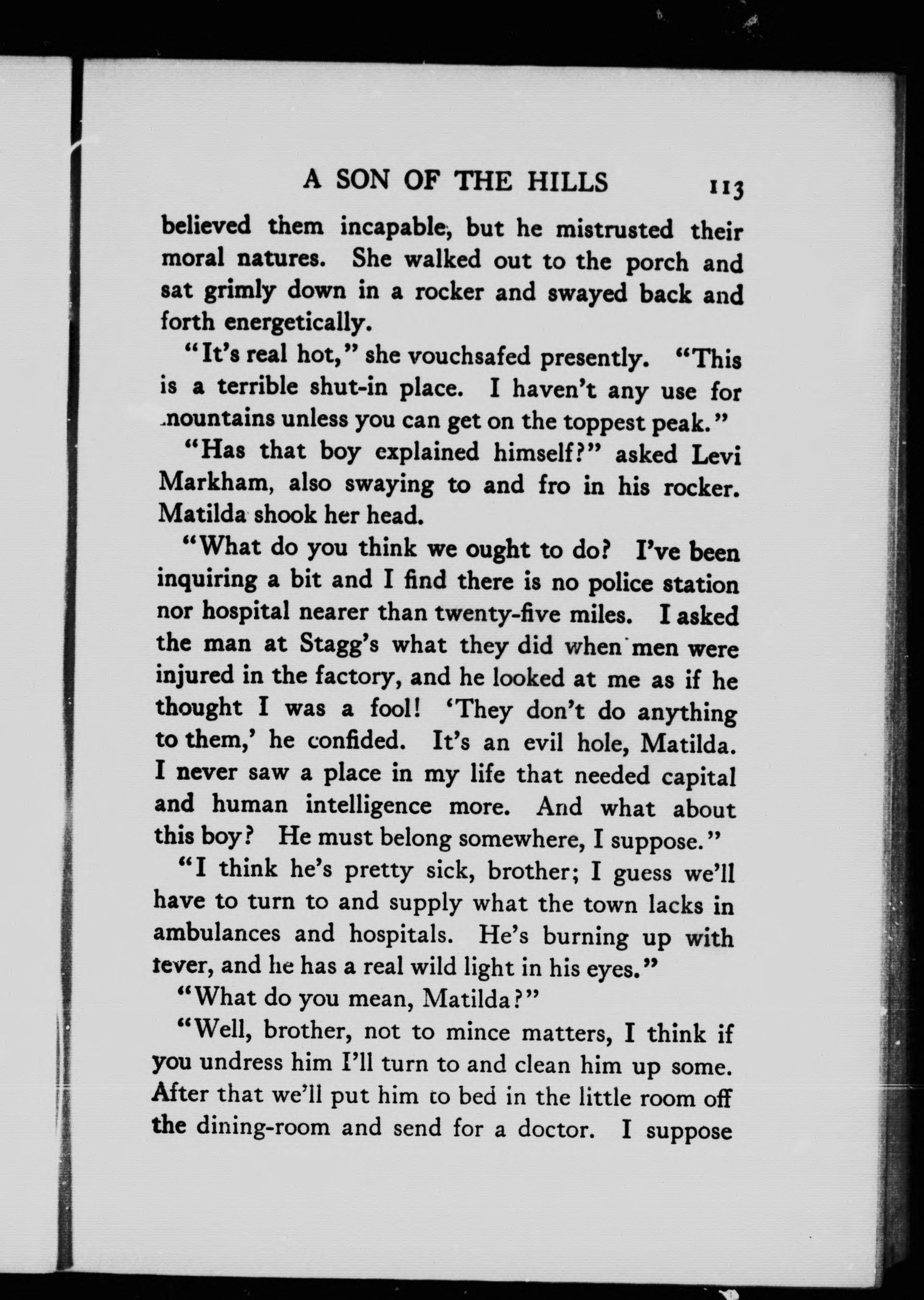 A SON OF THE HILLS 113

believed them incapable, but he mistrusted their moral natures. She walked out to the porch and sat grimly down in a rocker and swayed back and forth energetically.

"It's real hot," she vouchsafed presently. "This is a terrible shut-in place. I haven't any use for mountains unless you can get on the toppest peak."

"Has that boy explained himself?" asked Levi Markham, also swaying to and fro in his rocker. Matilda shook her head.

"What do you think we ought to do? I've been inquiring a bit and I find there is no police station nor hospital nearer than twenty-five miles. I asked the man at Stagg's what they did when men were injured in the factory, and he looked at me as if he thought I was a fool! 'They don't do anything to them,' he confided. It's an evil hole, Matilda. I never saw a place in my life that needed capital and human intelligence more. And what about this boy? He must belong somewhere, I suppose."

"I think he's pretty sick, brother; I guess we'll have to turn to and supply what the town lacks in ambulances and hospitals. He's burning up with fever, and he has a real wild light in his eyes."

"What do you mean, Matilda?"

"Well, brother, not to mince matters, I think if you undress him I'll turn to and clean him up some. After that we'll put him to bed in the little room off the dining-room and send for a doctor. I suppose